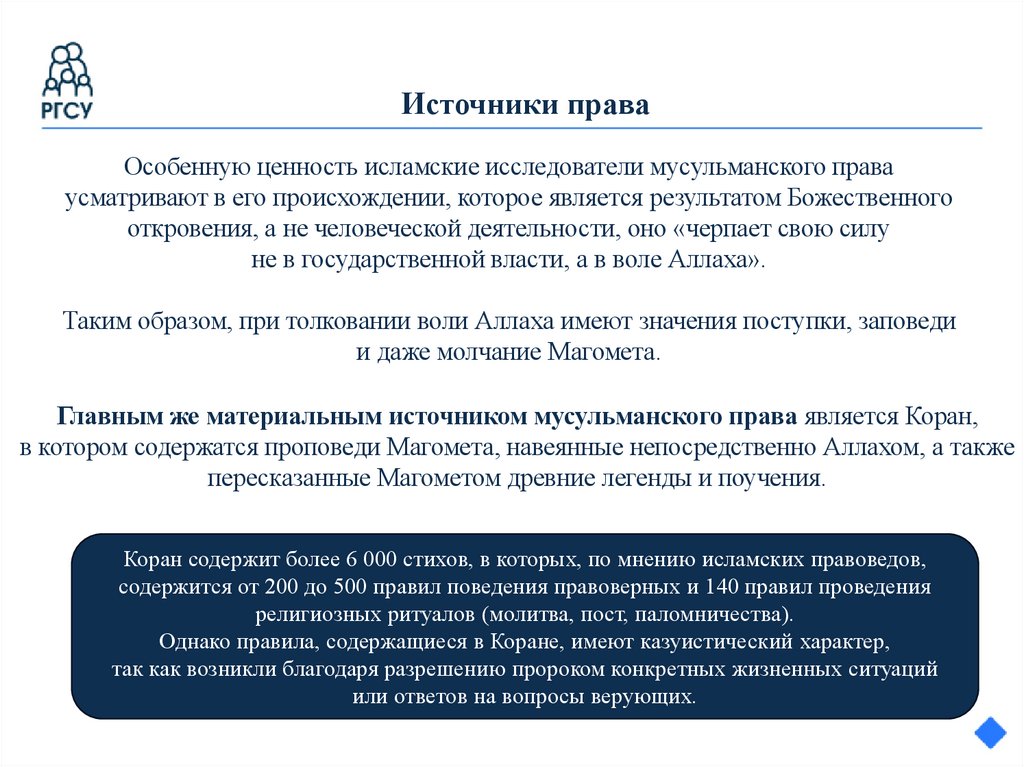 РГСУ

Источники права

Особенную ценность исламские исследователи мусульманского права усматривают в его происхождении, которое является результатом Божественного откровения, а не человеческой деятельности, оно «черпает свою силу не в государственной власти, а в воле Аллаха».

Таким образом, при толковании воли Аллаха имеют значения поступки, заповеди и даже молчание Магомета.

Главным же материальным источником мусульманского права является Коран, в котором содержатся проповеди Магомета, навеянные непосредственно Аллахом, а также пересказанные Магометом древние легенды и поучения.

Коран содержит более 6 000 стихов, в которых, по мнению исламских правоведов, содержится от 200 до 500 правил поведения правоверных и 140 правил проведения религиозных ритуалов (молитва, пост, паломничества).
Однако правила, содержащиеся в Коране, имеют казуистический характер, так как возникли благодаря разрешению пророком конкретных жизненных ситуаций или ответов на вопросы верующих.